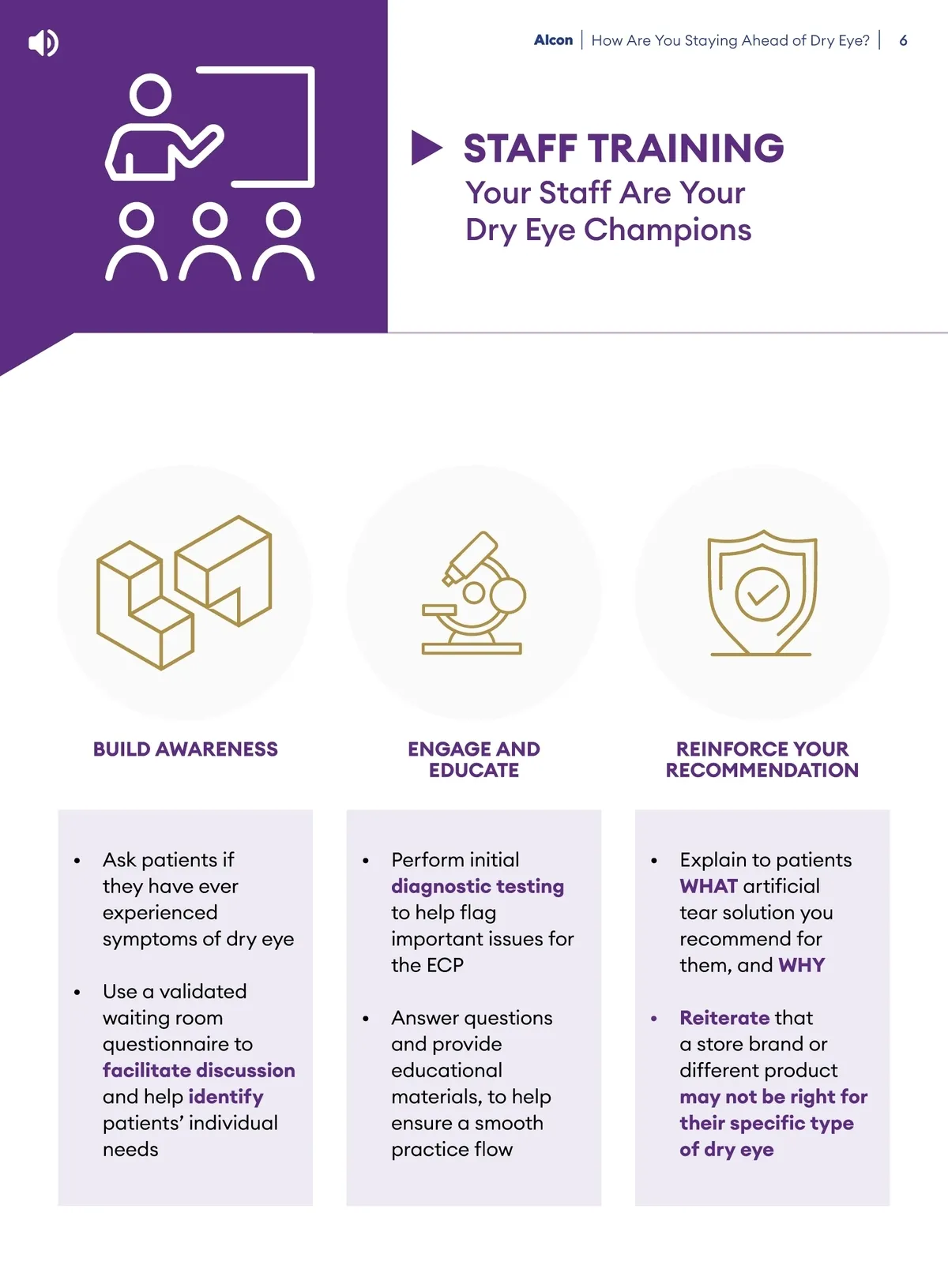 Alcon | How Are You Staying Ahead of Dry Eye? | 6

STAFF TRAINING
Your Staff Are Your
Dry Eye Champions

BUILD AWARENESS

• Ask patients if they have ever experienced symptoms of dry eye

• Use a validated waiting room questionnaire to facilitate discussion and help identify patients' individual needs

ENGAGE AND EDUCATE

• Perform initial diagnostic testing to help flag important issues for the ECP

• Answer questions and provide educational materials, to help ensure a smooth practice flow

REINFORCE YOUR RECOMMENDATION

• Explain to patients WHAT artificial tear solution you recommend for them, and WHY

• Reiterate that a store brand or different product may not be right for their specific type of dry eye